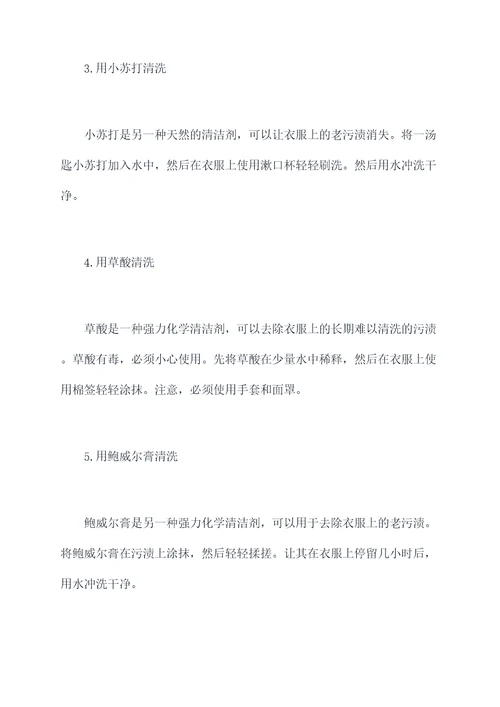 3.用小苏打清洗

小苏打是另一种天然的清洁剂，可以让衣服上的老污渍消失。将一汤匙小苏打加入水中，然后在衣服上使用漱口杯轻轻刷洗。然后用水冲洗干净。

4.用草酸清洗

草酸是一种强力化学清洁剂，可以去除衣服上的长期难以清洗的污渍。草酸有毒，必须小心使用。先将草酸在少量水中稀释，然后在衣服上使用棉签轻轻涂抹。注意，必须使用手套和面罩。

5.用鲍威尔膏清洗

鲍威尔膏是另一种强力化学清洁剂，可以用于去除衣服上的老污渍。将鲍威尔膏在污渍上涂抹，然后轻轻揉搓。让其在衣服上停留几小时后，用水冲洗干净。